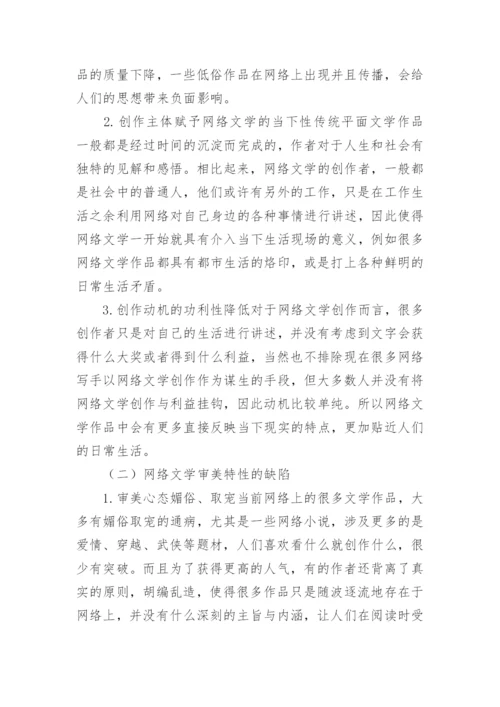 品的质量下降，一些低俗作品在网络上出现并且传播，会给人们的思想带来负面影响。

2. 创作主体赋予网络文学的当下性传统平面文学作品一般都是经过时间的沉淀而完成的，作者对于人生和社会有独特的见解和感悟。相比起来，网络文学的创作者，一般都是社会中的普通人，他们或许有另外的工作，只是在工作生活之余利用网络对自己身边的各种事情进行讲述，因此使得网络文学一开始就具有介入当下生活现场的意义，例如很多网络文学作品都具有都市生活的烙印，或是打上各种鲜明的日常生活矛盾。

3. 创作动机的功利性降低对于网络文学创作而言，很多创作者只是对自己的生活进行讲述，并没有考虑到文字会获得什么大奖或者得到什么利益，当然也不排除现在很多网络写手以网络文学创作作为谋生的手段，但大多数人并没有将网络文学创作与利益挂钩，因此动机比较单纯。所以网络文学作品中会有更多直接反映当下现实的特点，更加贴近人们的日常生活。

（二）网络文学审美特性的缺陷

1. 审美心态媚俗、取宠当前网络上的很多文学作品，大多有媚俗取宠的通病，尤其是一些网络小说，涉及更多的是爱情、穿越、武侠等题材，人们喜欢看什么就创作什么，很少有突破。而且为了获得更高的人气，有的作者还背离了真实的原则，胡编乱造，使得很多作品只是随波逐流地存在于网络上，并没有什么深刻的主旨与内涵，让人们在阅读时受